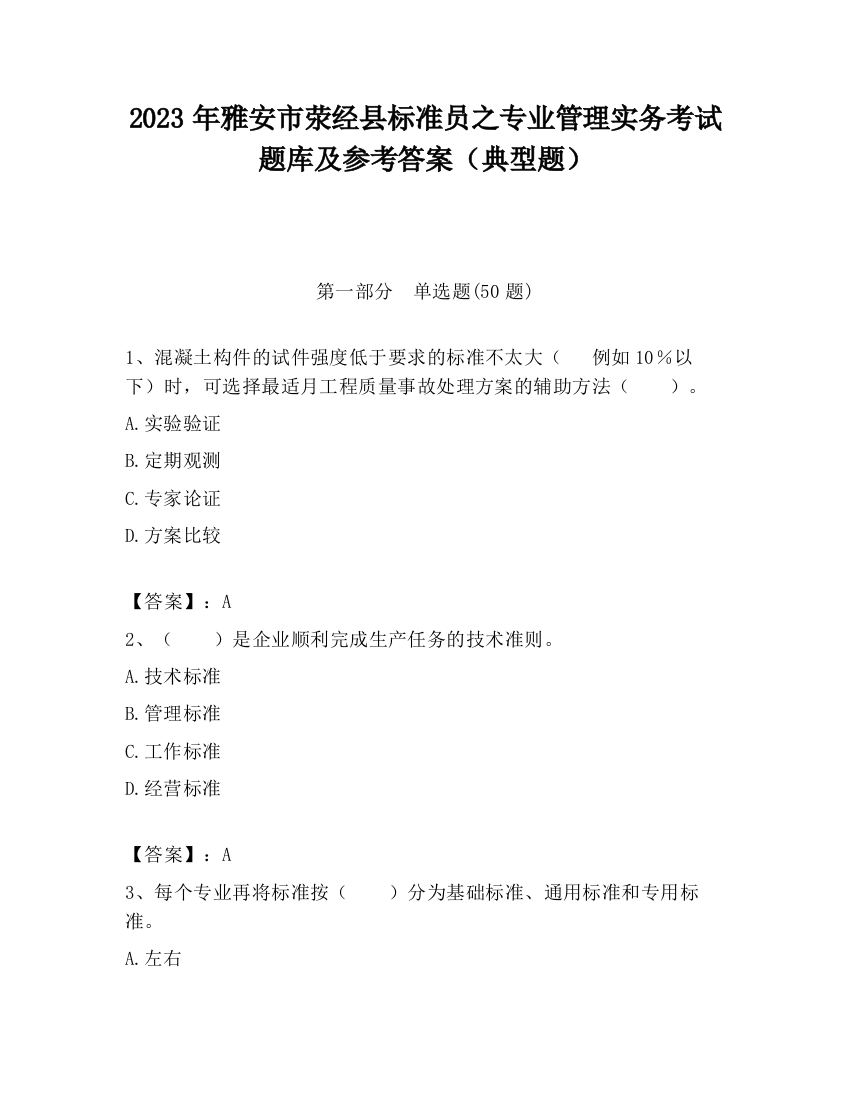 2023 年雅安市荥经县标准员之专业管理实务考试题库及参考答案（典型题）

第一部分　单选题(50 题)

1、混凝土构件的试件强度低于要求的标准不太大（　例如 10％以下）时，可选择最适月工程质量事故处理方案的辅助方法（　　）。

A.实验验证

B.定期观测

C.专家论证

D.方案比较

【答案】：A

2、（　　）是企业顺利完成生产任务的技术准则。

A.技术标准

B.管理标准

C.工作标准

D.经营标准

【答案】：A

3、每个专业再将标准按（　　）分为基础标准、通用标准和专用标准。

A.左右